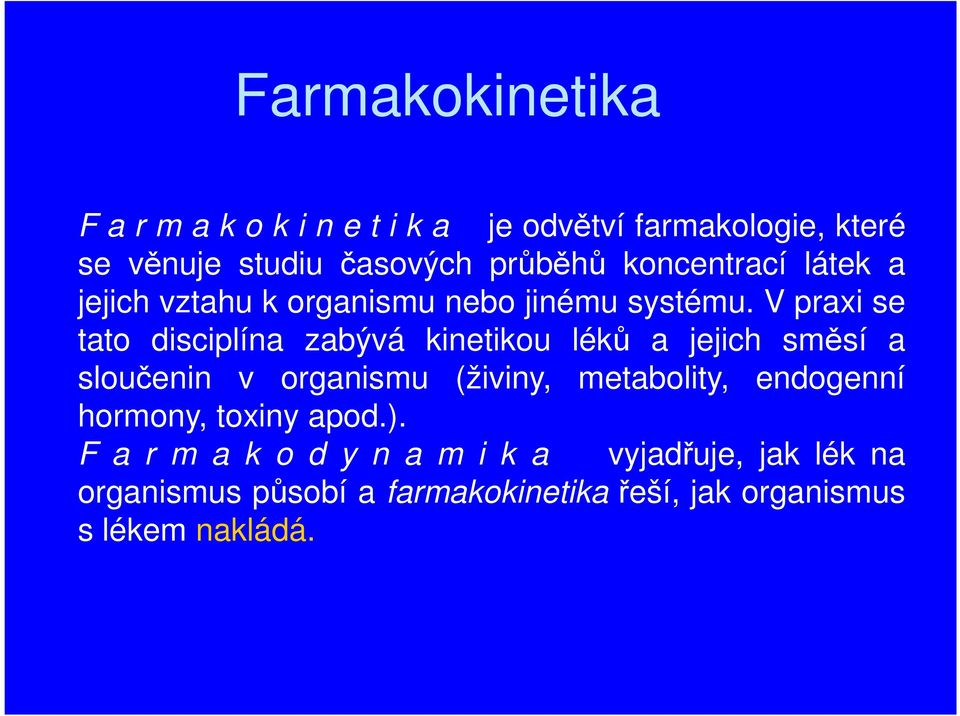 Farmakokinetika

F a r m a k o k i n e t i k a je odvětví farmakologie, které se věnuje studiu časových průběhů koncentrací látek a jejich vztahu k organismu nebo jinému systému. V praxi se tato disciplína zabývá kinetikou léků a jejich směsí a sloučenin v organismu (živiny, metabolity, endogenní hormony, toxiny apod.).
F a r m a k o d y n a m i k a vyjadřuje, jak lék na organismus působí a farmakokinetika řeší, jak organismus s lékem nakládá.